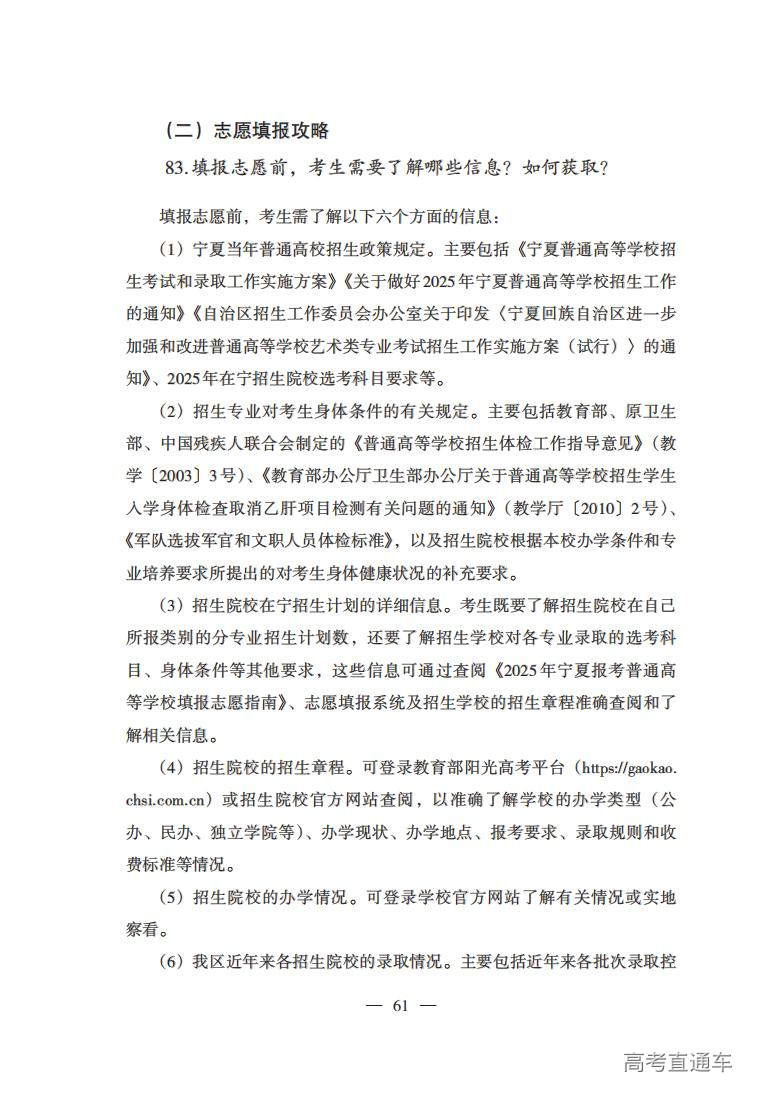 （二）志愿填报攻略

83.填报志愿前，考生需要了解哪些信息？如何获取？

填报志愿前，考生需了解以下六个方面的信息：

（1）宁夏当年普通高校招生政策规定。主要包括《宁夏普通高等学校招生考试和录取工作实施方案》《关于做好2025年宁夏普通高等学校招生工作的通知》《自治区招生工作委员会办公室关于印发〈宁夏回族自治区进一步加强和改进普通高等学校艺术类专业考试招生工作实施方案（试行）〉的通知》、2025年在宁招生院校选考科目要求等。

（2）招生专业对考生身体条件的有关规定。主要包括教育部、原卫生部、中国残疾人联合会制定的《普通高等学校招生体检工作指导意见》（教学〔2003〕3号）、《教育部办公厅卫生部办公厅关于普通高等学校招生学生入学身体检查取消乙肝项目检测有关问题的通知》（教学厅〔2010〕2号）、《军队选拔军官和文职人员体检标准》，以及招生院校根据本校办学条件和专业培养要求所提出的对考生身体健康状况的补充要求。

（3）招生院校在宁招生计划的详细信息。考生既要了解招生院校在自己所报类别的分专业招生计划数，还要了解招生学校对各专业录取的选考科目、身体条件等其他要求，这些信息可通过查阅《2025年宁夏报考普通高等学校填报志愿指南》、志愿填报系统及招生学校的招生章程准确查阅和了解相关信息。

（4）招生院校的招生章程。可登录教育部阳光高考平台（https://gaokao.chsi.com.cn）或招生院校官方网站查阅，以准确了解学校的办学类型（公办、民办、独立学院等）、办学现状、办学地点、报考要求、录取规则和收费标准等情况。

（5）招生院校的办学情况。可登录学校官方网站了解有关情况或实地察看。

（6）我区近年来各招生院校的录取情况。主要包括近年来各批次录取控

— 61 —

高考直通车